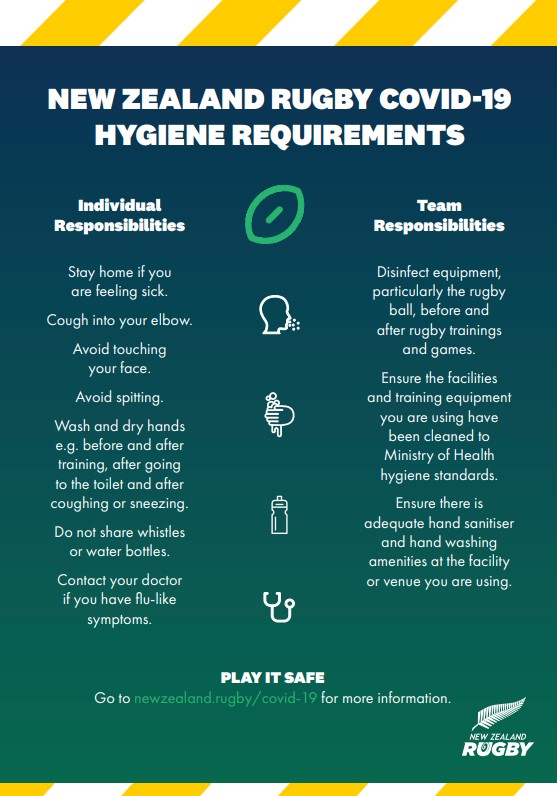 NEW ZEALAND RUGBY COVID-19 HYGIENE REQUIREMENTS

Individual Responsibilities

Stay home if you are feeling sick.

Cough into your elbow.

Avoid touching your face.

Avoid spitting.

Wash and dry hands e.g. before and after training, after going to the toilet and after coughing or sneezing.

Do not share whistles or water bottles.

Contact your doctor if you have flu-like symptoms.

Team Responsibilities

Disinfect equipment, particularly the rugby ball, before and after rugby trainings and games.

Ensure the facilities and training equipment you are using have been cleaned to Ministry of Health hygiene standards.

Ensure there is adequate hand sanitiser and hand washing amenities at the facility or venue you are using.

PLAY IT SAFE

Go to newzealand.rugby/covid-19 for more information.

NEW ZEALAND RUGBY